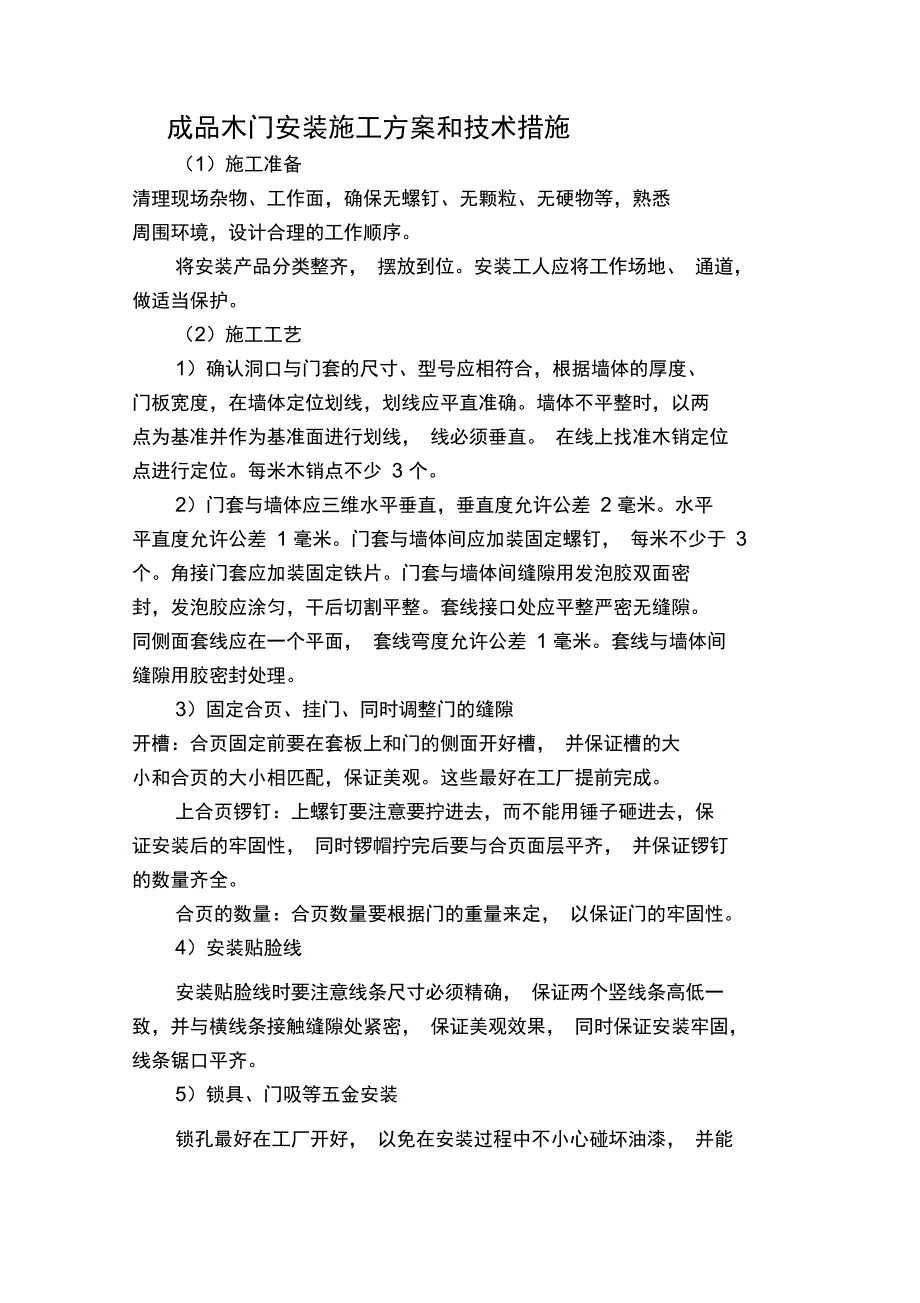 成品木门安装施工方案和技术措施

（1）施工准备

清理现场杂物、工作面，确保无螺钉、无颗粒、无硬物等，熟悉周围环境，设计合理的工作顺序。

将安装产品分类整齐，摆放到位。安装工人应将工作场地、通道，做适当保护。

（2）施工工艺

1）确认洞口与门套的尺寸、型号应相符合，根据墙体的厚度、门板宽度，在墙体定位划线，划线应平直准确。墙体不平整时，以两点为基准并作为基准面进行划线，线必须垂直。在线上找准木销定位点进行定位。每米木销点不少 3 个。

2）门套与墙体应三维水平垂直，垂直度允许公差 2 毫米。水平平直度允许公差 1 毫米。门套与墙体间应加装固定螺钉，每米不少于 3 个。角接门套应加装固定铁片。门套与墙体间缝隙用发泡胶双面密封，发泡胶应涂匀，干后切割平整。套线接口处应平整严密无缝隙。同侧面套线应在一个平面，套线弯度允许公差 1 毫米。套线与墙体间缝隙用胶密封处理。

3）固定合页、挂门、同时调整门的缝隙

开槽：合页固定前要在套板上和门的侧面开好槽，并保证槽的大小和合页的大小相匹配，保证美观。这些最好在工厂提前完成。

上合页锣钉：上螺钉要注意要拧进去，而不能用锤子砸进去，保证安装后的牢固性，同时锣帽拧完后要与合页面层平齐，并保证锣钉的数量齐全。

合页的数量：合页数量要根据门的重量来定，以保证门的牢固性。

4）安装贴脸线

安装贴脸线时要注意线条尺寸必须精确，保证两个竖线条高低一致，并与横线条接触缝隙处紧密，保证美观效果，同时保证安装牢固，线条锯口平齐。

5）锁具、门吸等五金安装

锁孔最好在工厂开好，以免在安装过程中不小心碰坏油漆，并能